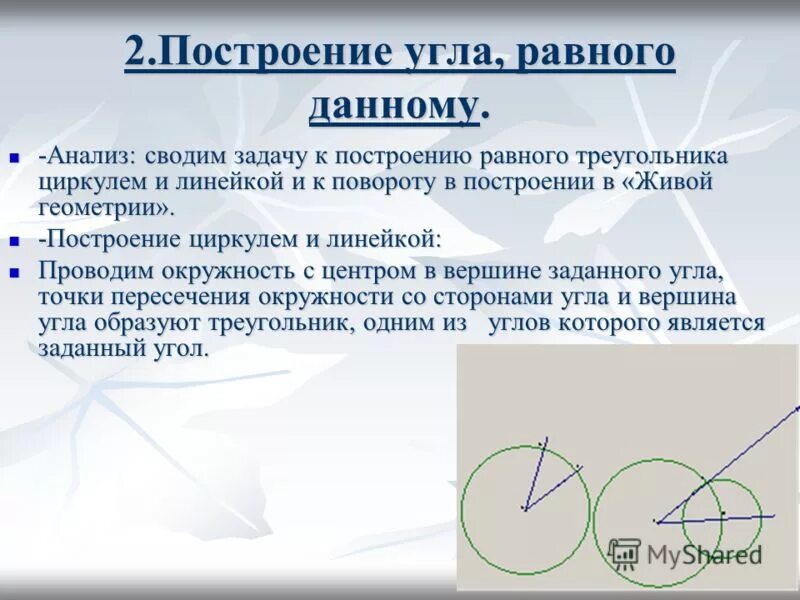 2.Построение угла, равного данному.

-Анализ: сводим задачу к построению равного треугольника циркулем и линейкой и к повороту в построении в «Живой геометрии».

-Построение циркулем и линейкой:

Проводим окружность с центром в вершине заданного угла, точки пересечения окружности со сторонами угла и вершина угла образуют треугольник, одним из углов которого является заданный угол.

MyShared